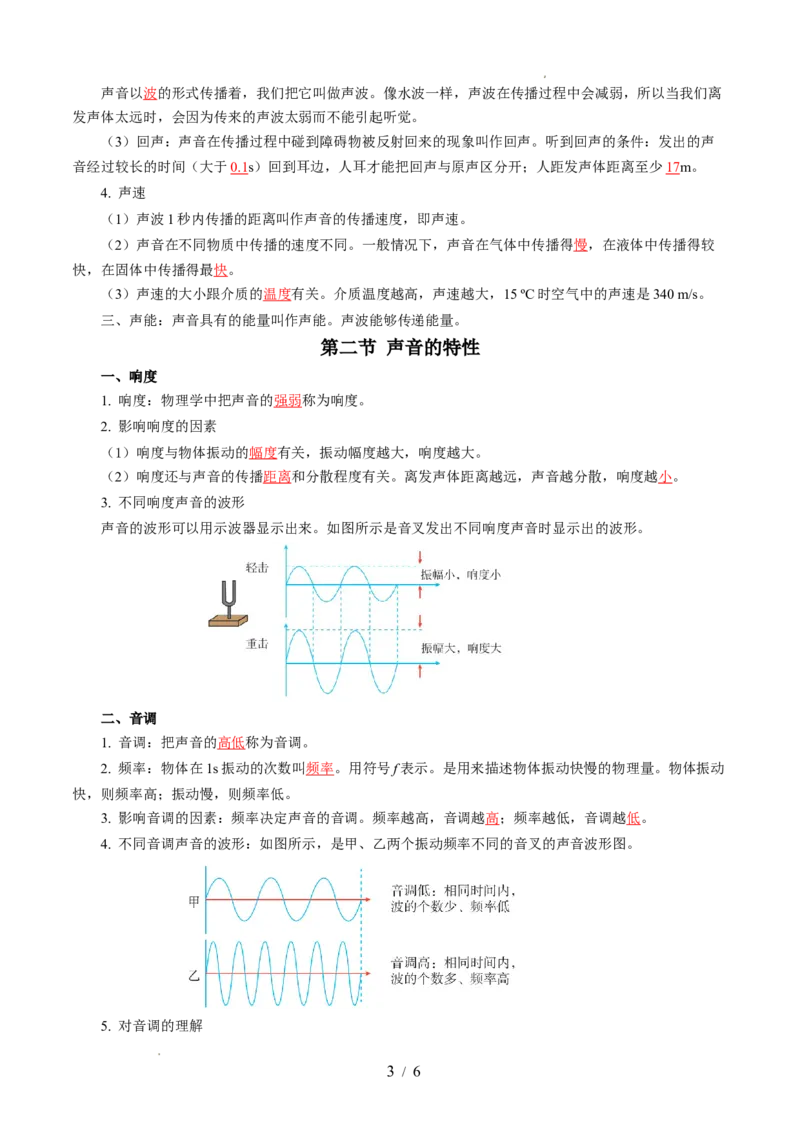 声音以波的形式传播着，我们把它叫做声波。像水波一样，声波在传播过程中会减弱，所以当我们离发声体太远时，会因为传来的声波太弱而不能引起听觉。

（3）回声：声音在传播过程中碰到障碍物被反射回来的现象叫作回声。听到回声的条件：发出的声音经过较长的时间（大于 0.1s）回到耳边，人耳才能把回声与原声区分开；人距发声体距离至少 17m。

4. 声速

（1）声波 1 秒内传播的距离叫作声音的传播速度，即声速。

（2）声音在不同物质中传播的速度不同。一般情况下，声音在气体中传播得慢，在液体中传播得较快，在固体中传播得最快。

（3）声速的大小跟介质的温度有关。介质温度越高，声速越大，15 ºC 时空气中的声速是 340 m/s。

三、声能：声音具有的能量叫作声能。声波能够传递能量。

第二节 声音的特性

一、响度

1. 响度：物理学中把声音的强弱称为响度。

2. 影响响度的因素

（1）响度与物体振动的幅度有关，振动幅度越大，响度越大。

（2）响度还与声音的传播距离和分散程度有关。离发声体距离越远，声音越分散，响度越小。

3. 不同响度声音的波形

声音的波形可以用示波器显示出来。如图所示是音叉发出不同响度声音时显示出的波形。

轻击

振幅小，响度小

重击

振幅大，响度大

二、音调

1. 音调：把声音的高低称为音调。

2. 频率：物体在 1s 振动的次数叫频率。用符号 $f$ 表示。是用来描述物体振动快慢的物理量。物体振动快，则频率高；振动慢，则频率低。

3. 影响音调的因素：频率决定声音的音调。频率越高，音调越高；频率越低，音调越低。

4. 不同音调声音的波形：如图所示，是甲、乙两个振动频率不同的音叉的声音波形图。

甲

音调低：相同时间内，波的个数少、频率低

乙

音调高：相同时间内，波的个数多、频率高

5. 对音调的理解

3 / 6